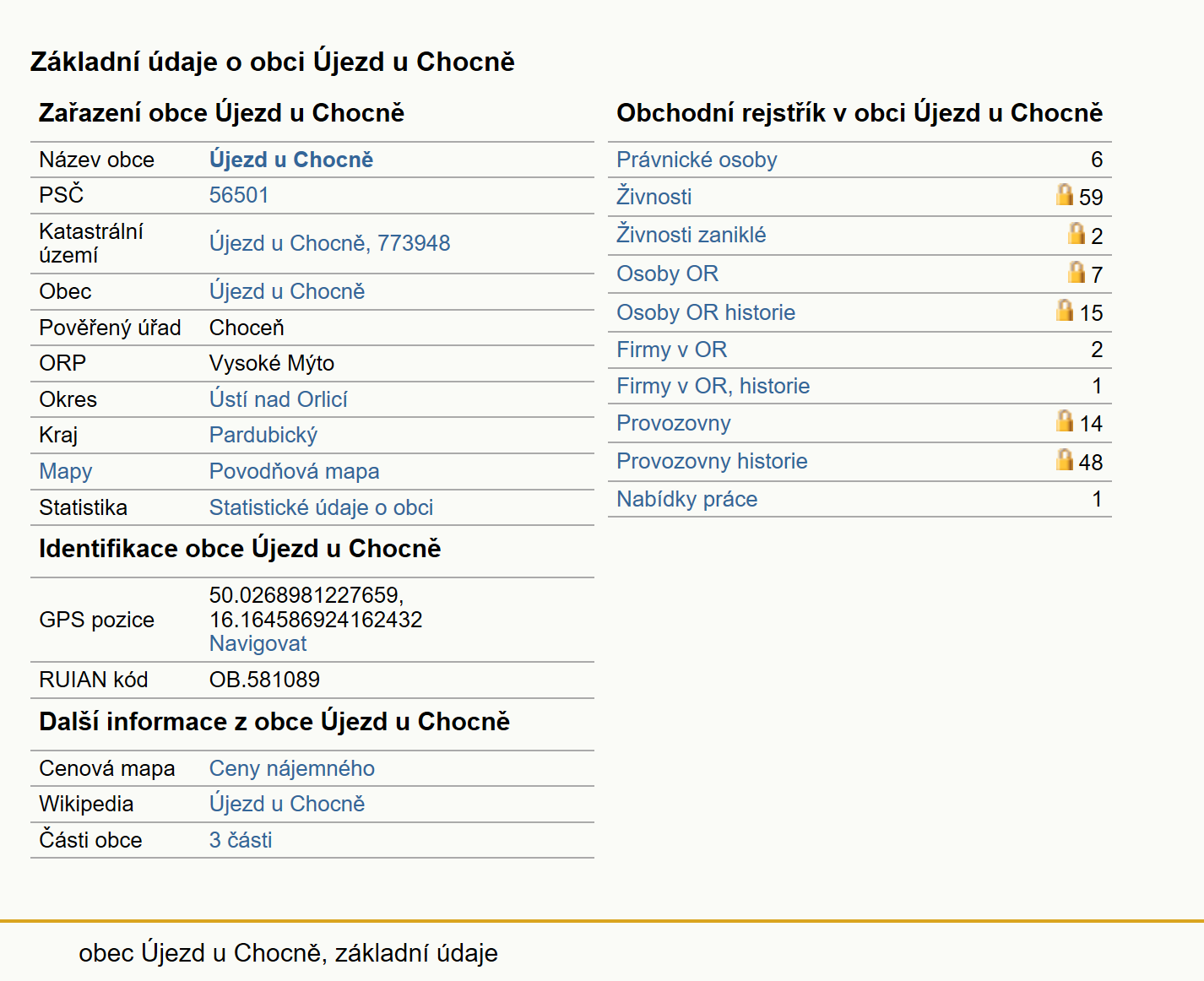 Základní údaje o obci Újezd u Chocně

Zařazení obce Újezd u Chocně

| | |
|---|---|
| Název obce | Újezd u Chocně |
| PSČ | 56501 |
| Katastrální území | Újezd u Chocně, 773948 |
| Obec | Újezd u Chocně |
| Pověřený úřad | Choceň |
| ORP | Vysoké Mýto |
| Okres | Ústí nad Orlicí |
| Kraj | Pardubický |
| Mapy | Povodňová mapa |
| Statistika | Statistické údaje o obci |

Identifikace obce Újezd u Chocně

| | |
|---|---|
| GPS pozice | 50.0268981227659, 16.164586924162432 Navigovat |
| RUIAN kód | OB.581089 |

Další informace z obce Újezd u Chocně

| | |
|---|---|
| Cenová mapa | Ceny nájemného |
| Wikipedia | Újezd u Chocně |
| Části obce | 3 části |

Obchodní rejstřík v obci Újezd u Chocně

| | |
|---|---|
| Právnické osoby | 6 |
| Živnosti | 59 |
| Živnosti zaniklé | 2 |
| Osoby OR | 7 |
| Osoby OR historie | 15 |
| Firmy v OR | 2 |
| Firmy v OR, historie | 1 |
| Provozovny | 14 |
| Provozovny historie | 48 |
| Nabídky práce | 1 |

obec Újezd u Chocně, základní údaje